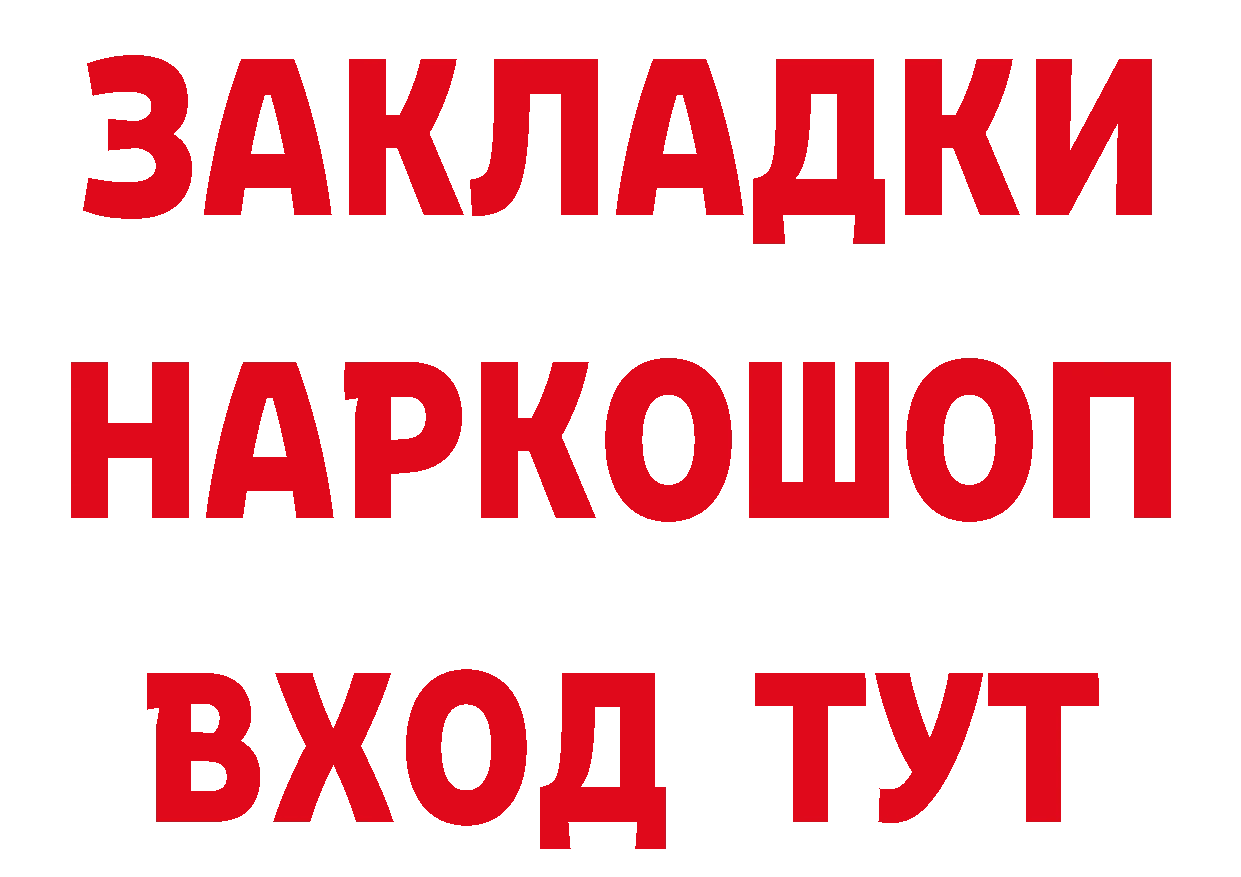 ЗАКЛАДКИ
НАРКОШОП
ВХОД ТУТ